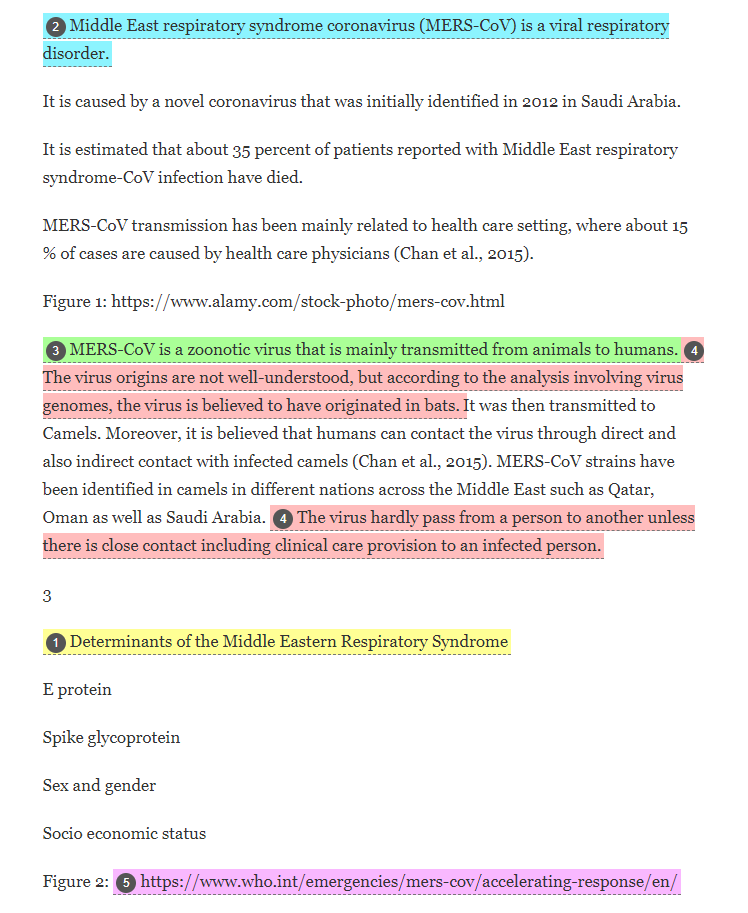 2 Middle East respiratory syndrome coronavirus (MERS-CoV) is a viral respiratory disorder.

It is caused by a novel coronavirus that was initially identified in 2012 in Saudi Arabia.

It is estimated that about 35 percent of patients reported with Middle East respiratory syndrome-CoV infection have died.

MERS-CoV transmission has been mainly related to health care setting, where about 15 % of cases are caused by health care physicians (Chan et al., 2015).

Figure 1: https://www.alamy.com/stock-photo/mers-cov.html

3 MERS-CoV is a zoonotic virus that is mainly transmitted from animals to humans. 4 The virus origins are not well-understood, but according to the analysis involving virus genomes, the virus is believed to have originated in bats. It was then transmitted to Camels. Moreover, it is believed that humans can contact the virus through direct and also indirect contact with infected camels (Chan et al., 2015). MERS-CoV strains have been identified in camels in different nations across the Middle East such as Qatar, Oman as well as Saudi Arabia. 4 The virus hardly pass from a person to another unless there is close contact including clinical care provision to an infected person.

3

1 Determinants of the Middle Eastern Respiratory Syndrome

E protein

Spike glycoprotein

Sex and gender

Socio economic status

Figure 2: 5 https://www.who.int/emergencies/mers-cov/accelerating-response/en/